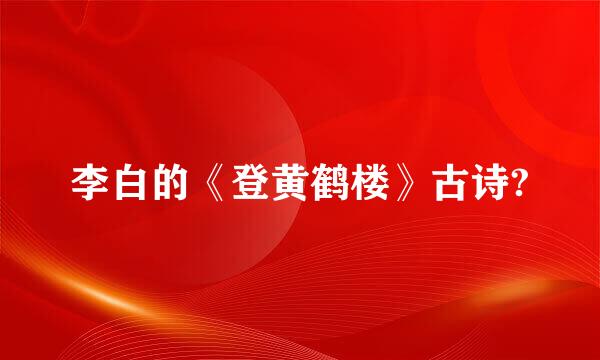 李白的《登黄鹤楼》古诗?